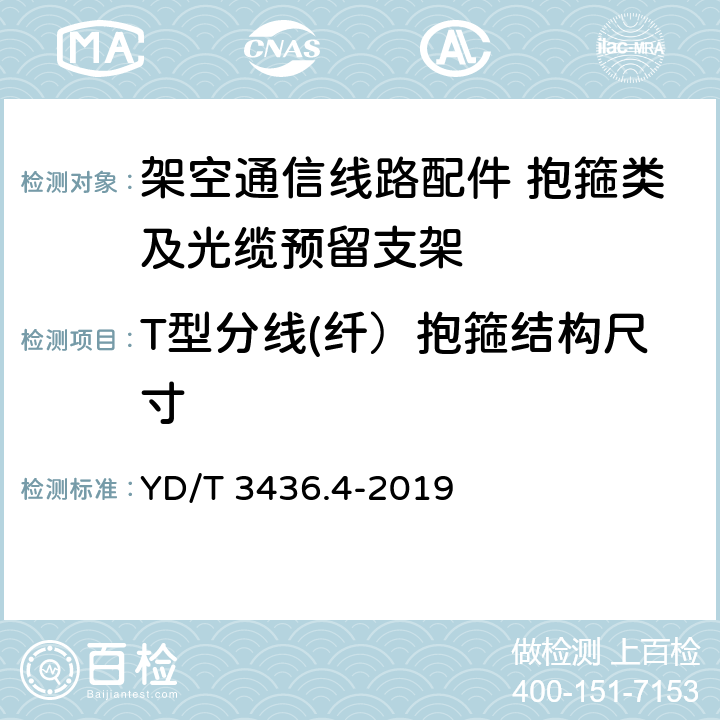 MA CNAS ilac-MRA

检测对象：架空通信线路配件 抱箍类及光缆预留支架

检测项目：T型分线(纤）抱箍结构尺寸

检测标准：YD/T 3436.4-2019

百检
Baijiantest.com

做检测 上百检
400-151-7153